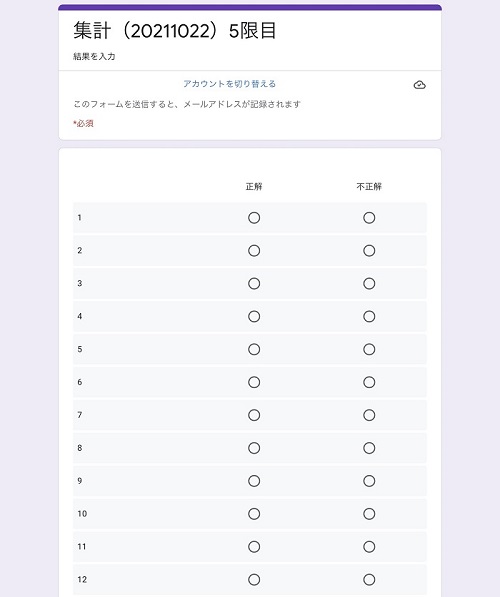 集計（20211022）5限目

結果を入力

アカウントを切り替える

このフォームを送信すると、メールアドレスが記録されます

*必須

| | 正解 | 不正解 |
|---|---|---|
| 1 | ○ | ○ |
| 2 | ○ | ○ |
| 3 | ○ | ○ |
| 4 | ○ | ○ |
| 5 | ○ | ○ |
| 6 | ○ | ○ |
| 7 | ○ | ○ |
| 8 | ○ | ○ |
| 9 | ○ | ○ |
| 10 | ○ | ○ |
| 11 | ○ | ○ |
| 12 | ○ | ○ |